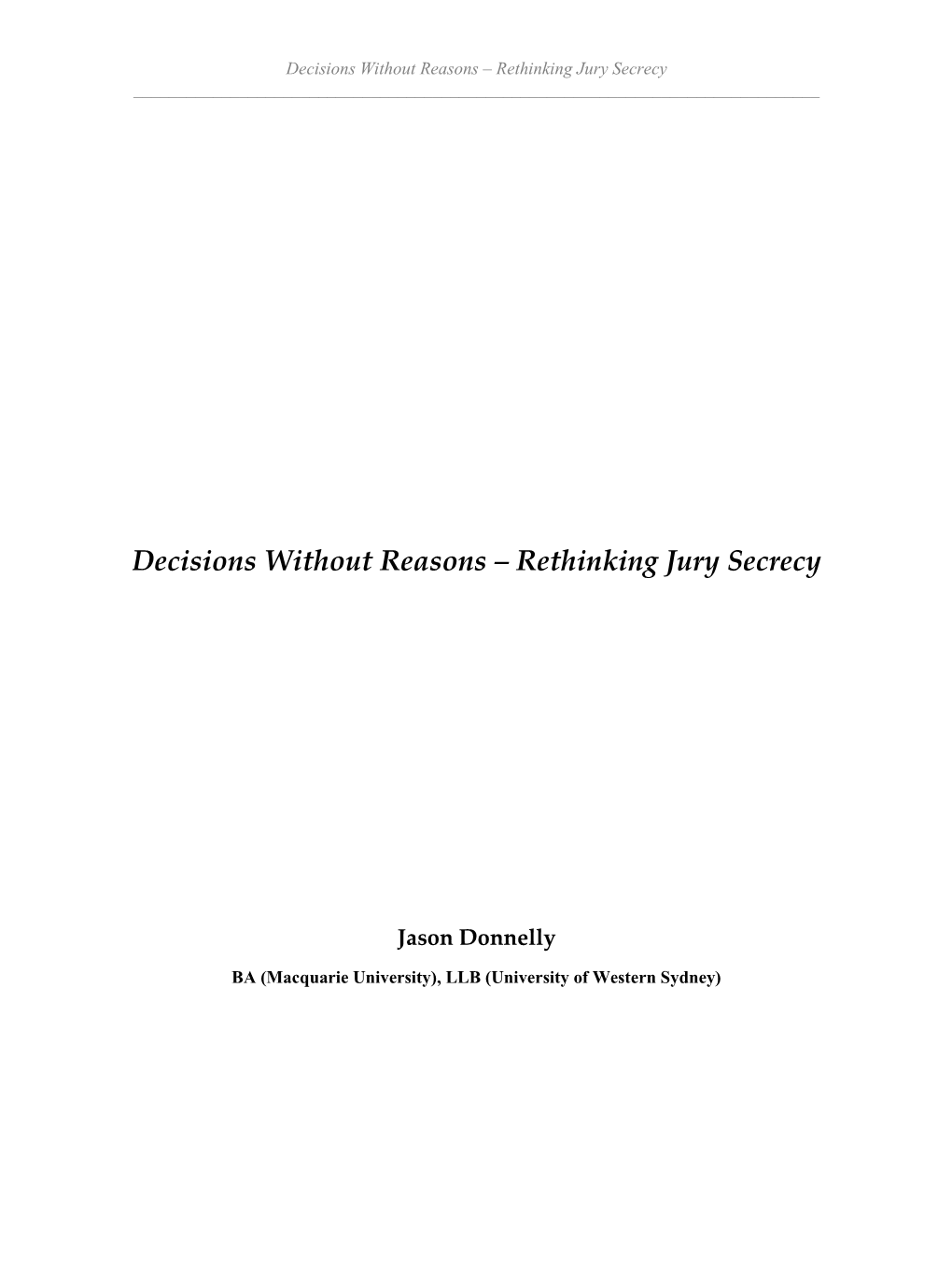 Decisions Without Reasons – Rethinking Jury Secrecy

Decisions Without Reasons – Rethinking Jury Secrecy

Jason Donnelly

BA (Macquarie University), LLB (University of Western Sydney)